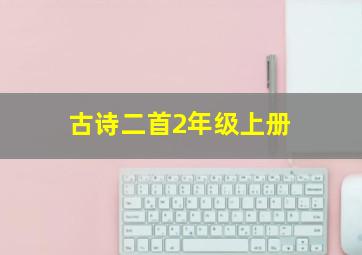 古诗二首2年级上册